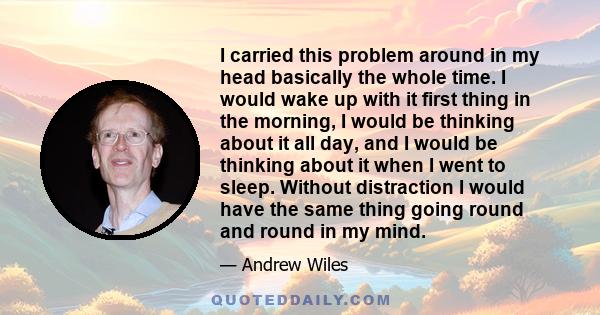 I carried this problem around in my head basically the whole time. I would wake up with it first thing in the morning, I would be thinking about it all day, and I would be thinking about it when I went to sleep. Without distraction I would have the same thing going round and round in my mind.

— Andrew Wiles

QUOTEDDAILY.COM